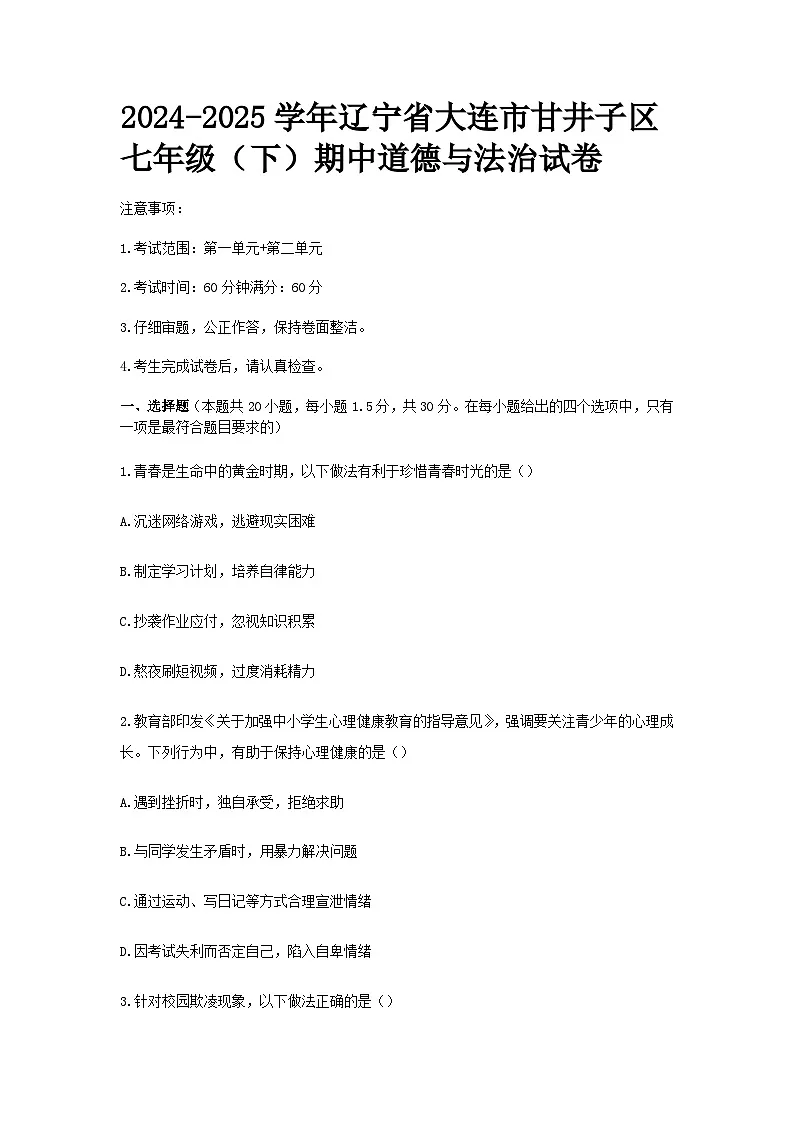 2024-2025 学年辽宁省大连市甘井子区七年级（下）期中道德与法治试卷

注意事项：

1.考试范围：第一单元+第二单元

2.考试时间：60 分钟满分：60 分

3.仔细审题，公正作答，保持卷面整洁。

4.考生完成试卷后，请认真检查。

一、选择题（本题共 20 小题，每小题 1.5 分，共 30 分。在每小题给出的四个选项中，只有一项是最符合题目要求的）

1.青春是生命中的黄金时期，以下做法有利于珍惜青春时光的是（）

A.沉迷网络游戏，逃避现实困难

B.制定学习计划，培养自律能力

C.抄袭作业应付，忽视知识积累

D.熬夜刷短视频，过度消耗精力

2.教育部印发《关于加强中小学生心理健康教育的指导意见》，强调要关注青少年的心理成长。下列行为中，有助于保持心理健康的是（）

A.遇到挫折时，独自承受，拒绝求助

B.与同学发生矛盾时，用暴力解决问题

C.通过运动、写日记等方式合理宣泄情绪

D.因考试失利而否定自己，陷入自卑情绪

3.针对校园欺凌现象，以下做法正确的是（）